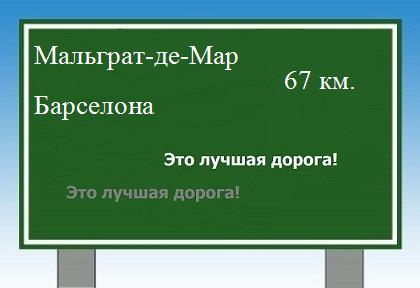 Мальграт-де-Мар

67 км.

Барселона

Это лучшая дорога!

Это лучшая дорога!